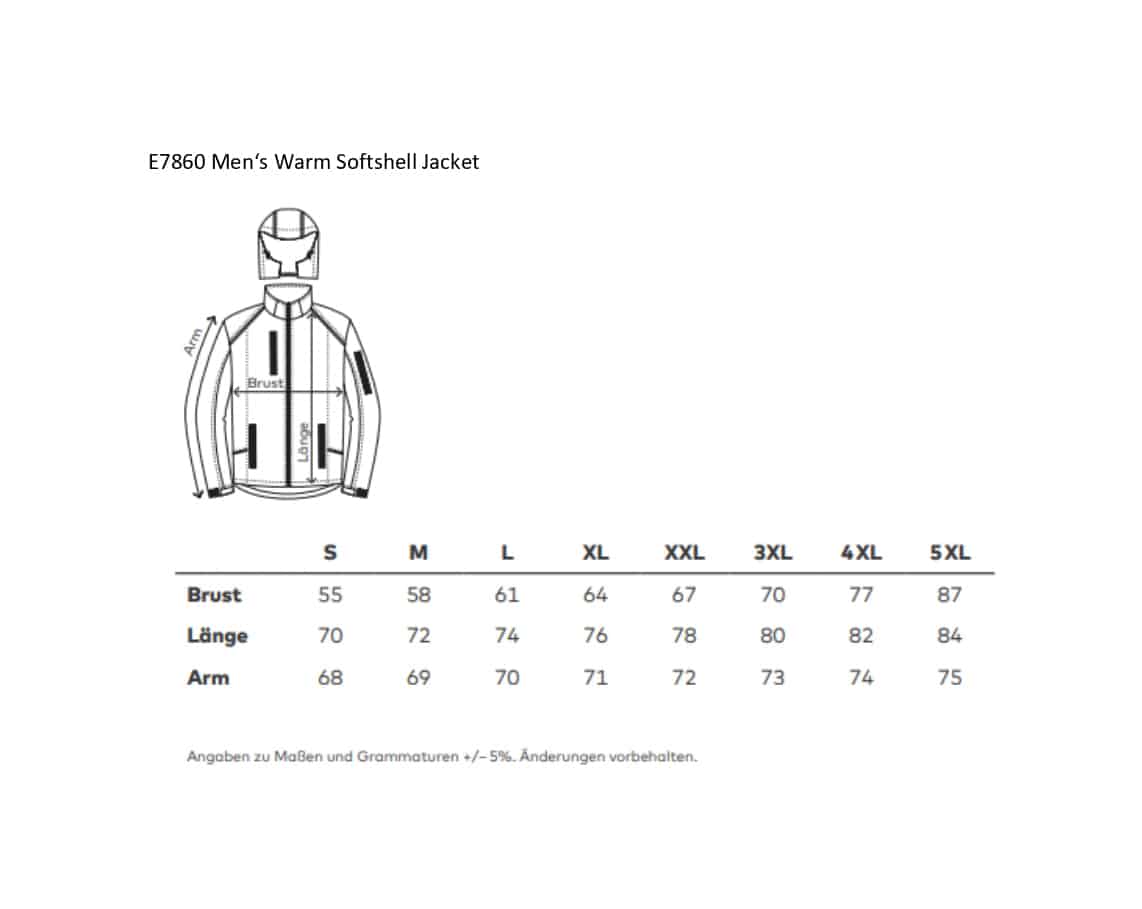 E7860 Men‘s Warm Softshell Jacket

Arm

Brust

Länge

|  | S | M | L | XL | XXL | 3XL | 4XL | 5XL |
|---|---|---|---|---|---|---|---|---|
| Brust | 55 | 58 | 61 | 64 | 67 | 70 | 77 | 87 |
| Länge | 70 | 72 | 74 | 76 | 78 | 80 | 82 | 84 |
| Arm | 68 | 69 | 70 | 71 | 72 | 73 | 74 | 75 |

Angaben zu Maßen und Grammaturen +/– 5%. Änderungen vorbehalten.